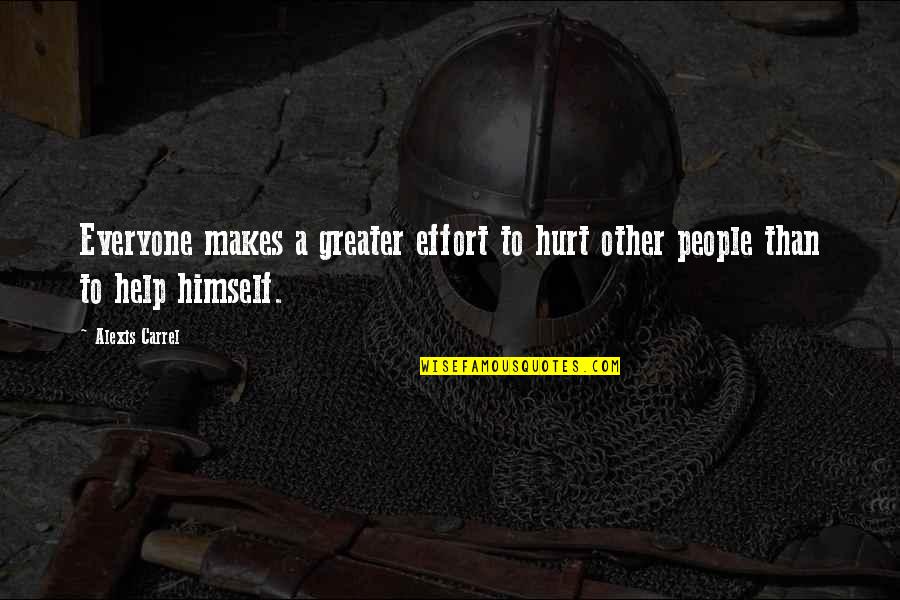 Everyone makes a greater effort to hurt other people than to help himself.

~ Alexis Carrel

WISEFAMOUSQUOTES.COM